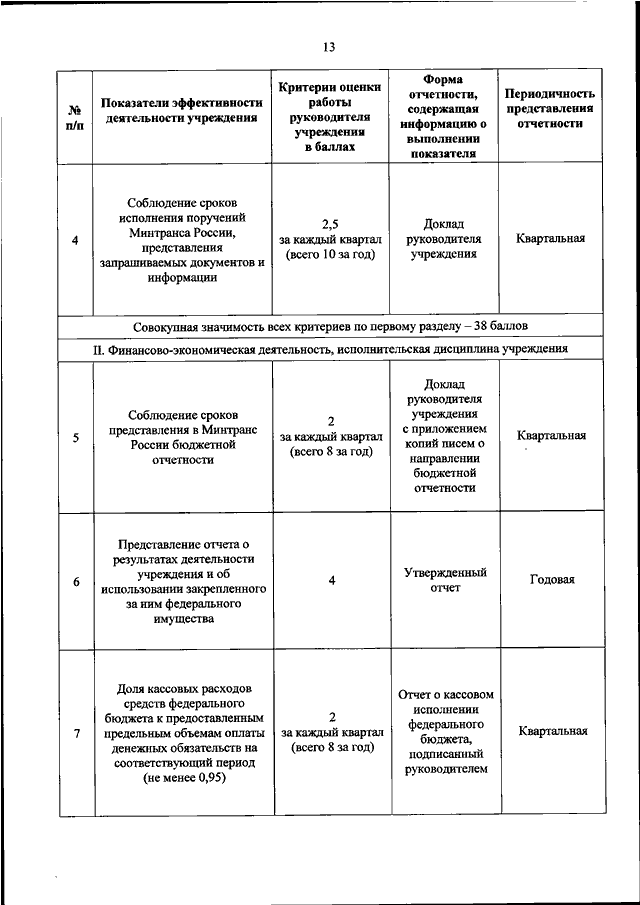 13

| № п/п | Показатели эффективности деятельности учреждения | Критерии оценки работы руководителя учреждения в баллах | Форма отчетности, содержащая информацию о выполнении показателя | Периодичность представления отчетности |
|---|---|---|---|---|
| 4 | Соблюдение сроков исполнения поручений Минтранса России, представления запрашиваемых документов и информации | 2,5 за каждый квартал (всего 10 за год) | Доклад руководителя учреждения | Квартальная |
| Совокупная значимость всех критериев по первому разделу – 38 баллов | | | | |
| II. Финансово-экономическая деятельность, исполнительская дисциплина учреждения | | | | |
| 5 | Соблюдение сроков представления в Минтранс России бюджетной отчетности | 2 за каждый квартал (всего 8 за год) | Доклад руководителя учреждения с приложением копий писем о направлении бюджетной отчетности | Квартальная |
| 6 | Представление отчета о результатах деятельности учреждения и об использовании закрепленного за ним федерального имущества | 4 | Утвержденный отчет | Годовая |
| 7 | Доля кассовых расходов средств федерального бюджета к предоставленным предельным объемам оплаты денежных обязательств на соответствующий период (не менее 0,95) | 2 за каждый квартал (всего 8 за год) | Отчет о кассовом исполнении федерального бюджета, подписанный руководителем | Квартальная |